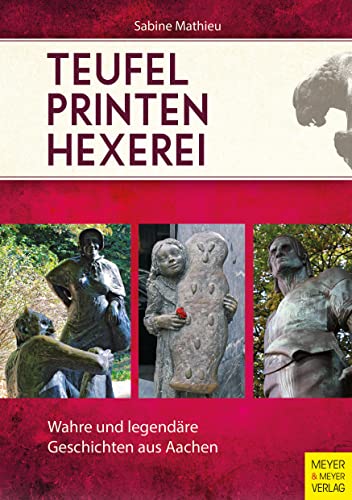 Sabine Mathieu

TEUFEL
PRINTEN
HEXEREI

Wahre und legendäre Geschichten aus Aachen

MEYER & MEYER VERLAG